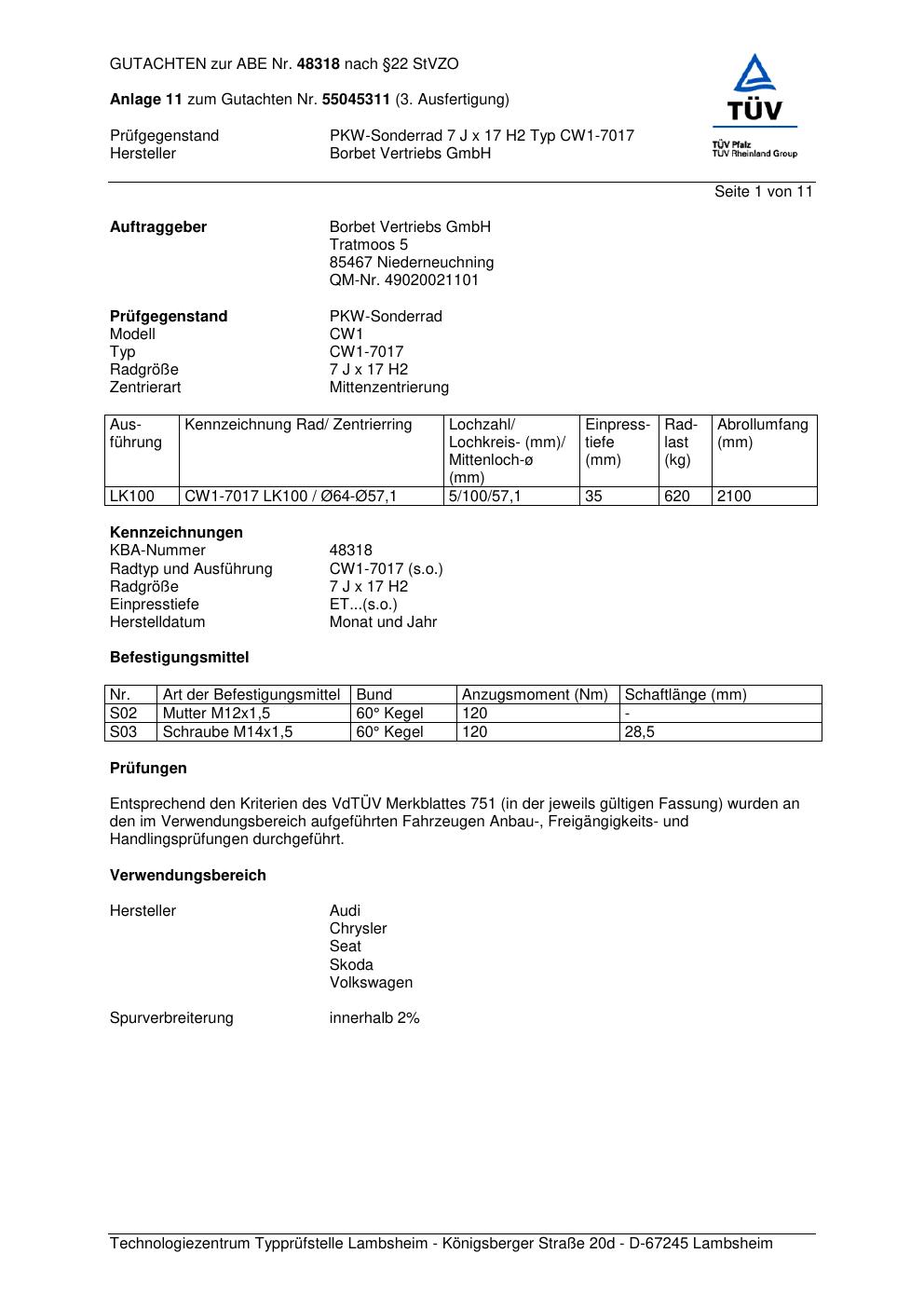 GUTACHTEN zur ABE Nr. 48318 nach §22 StVZO

Anlage 11 zum Gutachten Nr. 55045311 (3. Ausfertigung)

Prüfgegenstand PKW-Sonderrad 7 J x 17 H2 Typ CW1-7017
Hersteller Borbet Vertriebs GmbH

TÜV
TÜV Pfalz
TÜV Rheinland Group

Seite 1 von 11

Auftraggeber Borbet Vertriebs GmbH
Tratmoos 5
85467 Niederneuchning
QM-Nr. 49020021101

Prüfgegenstand PKW-Sonderrad
Modell CW1
Typ CW1-7017
Radgröße 7 J x 17 H2
Zentrierart Mittenzentrierung

| Ausführung | Kennzeichnung Rad/ Zentrierring | Lochzahl/ Lochkreis- (mm)/ Mittenloch-ø (mm) | Einpresstiefe (mm) | Radlast (kg) | Abrollumfang (mm) |
|---|---|---|---|---|---|
| LK100 | CW1-7017 LK100 / Ø64-Ø57,1 | 5/100/57,1 | 35 | 620 | 2100 |

Kennzeichnungen
KBA-Nummer 48318
Radtyp und Ausführung CW1-7017 (s.o.)
Radgröße 7 J x 17 H2
Einpresstiefe ET...(s.o.)
Herstelldatum Monat und Jahr

Befestigungsmittel

| Nr. | Art der Befestigungsmittel | Bund | Anzugsmoment (Nm) | Schaftlänge (mm) |
|---|---|---|---|---|
| S02 | Mutter M12x1,5 | 60° Kegel | 120 | - |
| S03 | Schraube M14x1,5 | 60° Kegel | 120 | 28,5 |

Prüfungen

Entsprechend den Kriterien des VdTÜV Merkblattes 751 (in der jeweils gültigen Fassung) wurden an den im Verwendungsbereich aufgeführten Fahrzeugen Anbau-, Freigängigkeits- und Handlingsprüfungen durchgeführt.

Verwendungsbereich

Hersteller Audi
Chrysler
Seat
Skoda
Volkswagen

Spurverbreiterung innerhalb 2%

Technologiezentrum Typprüfstelle Lambsheim - Königsberger Straße 20d - D-67245 Lambsheim